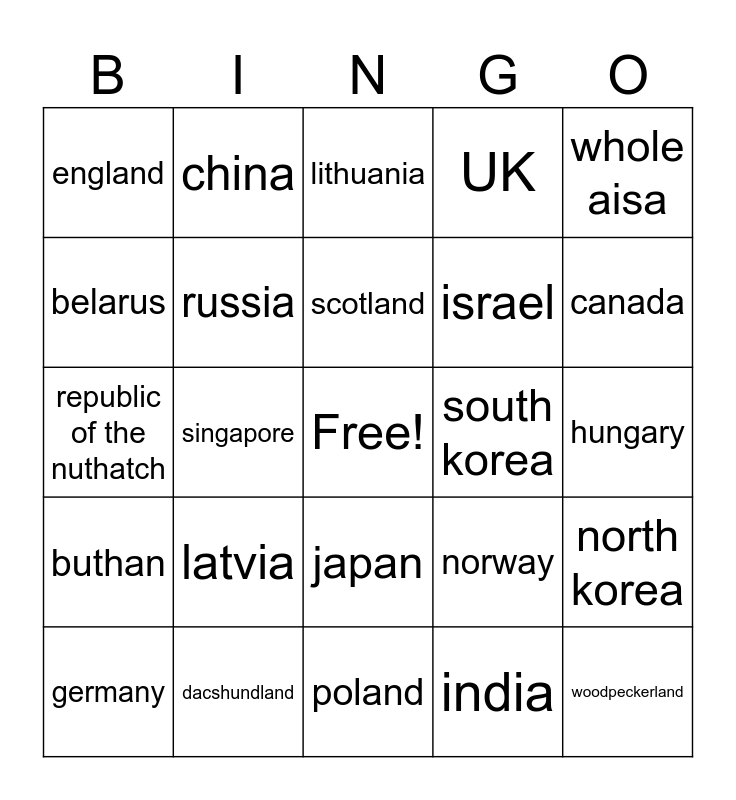 | B | I | N | G | O |
|---|---|---|---|---|
| england | china | lithuania | UK | whole aisa |
| belarus | russia | scotland | israel | canada |
| republic of the nuthatch | singapore | Free! | south korea | hungary |
| buthan | latvia | japan | norway | north korea |
| germany | dacshundland | poland | india | woodpeckerland |